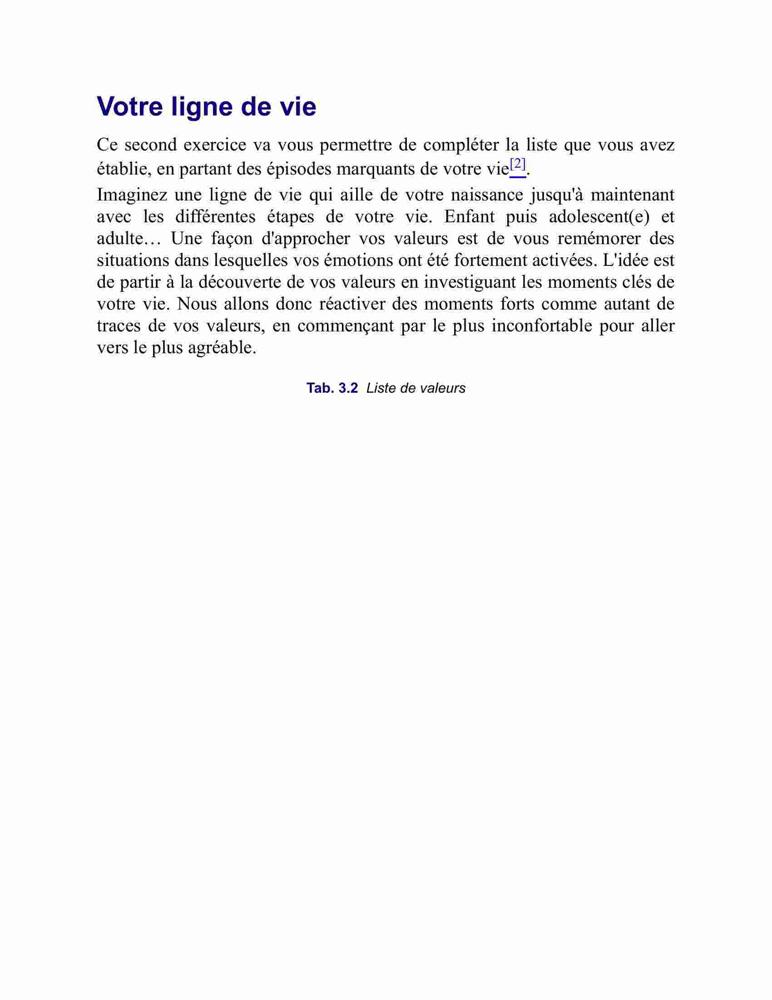 Votre ligne de vie

Ce second exercice va vous permettre de compléter la liste que vous avez établie, en partant des épisodes marquants de votre vie[2].

Imaginez une ligne de vie qui aille de votre naissance jusqu'à maintenant avec les différentes étapes de votre vie. Enfant puis adolescent(e) et adulte… Une façon d'approcher vos valeurs est de vous remémorer des situations dans lesquelles vos émotions ont été fortement activées. L'idée est de partir à la découverte de vos valeurs en investiguant les moments clés de votre vie. Nous allons donc réactiver des moments forts comme autant de traces de vos valeurs, en commençant par le plus inconfortable pour aller vers le plus agréable.

Tab. 3.2 Liste de valeurs